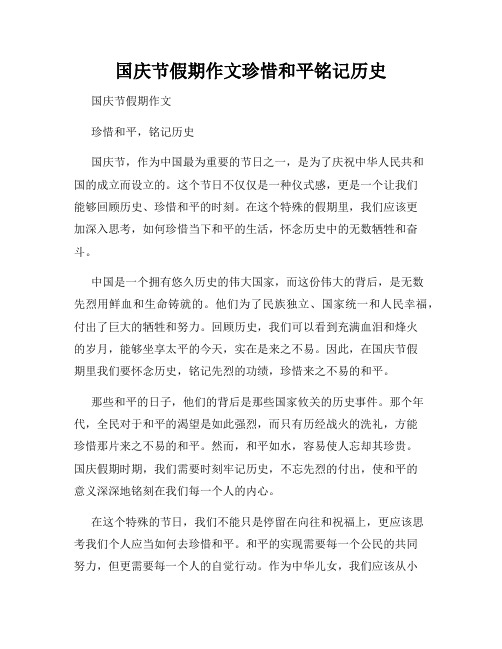 国庆节假期作文珍惜和平铭记历史

国庆节假期作文

珍惜和平，铭记历史

国庆节，作为中国最为重要的节日之一，是为了庆祝中华人民共和国的成立而设立的。这个节日不仅仅是一种仪式感，更是一个让我们能够回顾历史、珍惜和平的时刻。在这个特殊的假期里，我们应该更加深入思考，如何珍惜当下和平的生活，怀念历史中的无数牺牲和奋斗。

中国是一个拥有悠久历史的伟大国家，而这份伟大的背后，是无数先烈用鲜血和生命铸就的。他们为了民族独立、国家统一和人民幸福，付出了巨大的牺牲和努力。回顾历史，我们可以看到充满血泪和烽火的岁月，能够坐享太平的今天，实在是来之不易。因此，在国庆节假期里我们要怀念历史，铭记先烈的功绩，珍惜来之不易的和平。

那些和平的日子，他们的背后是那些国家攸关的历史事件。那个年代，全民对于和平的渴望是如此强烈，而只有历经战火的洗礼，方能珍惜那片来之不易的和平。然而，和平如水，容易使人忘却其珍贵。国庆假期时期，我们需要时刻牢记历史，不忘先烈的付出，使和平的意义深深地铭刻在我们每一个人的内心。

在这个特殊的节日，我们不能只是停留在向往和祝福上，更应该思考我们个人应当如何去珍惜和平。和平的实现需要每一个公民的共同努力，但更需要每一个人的自觉行动。作为中华儿女，我们应该从小